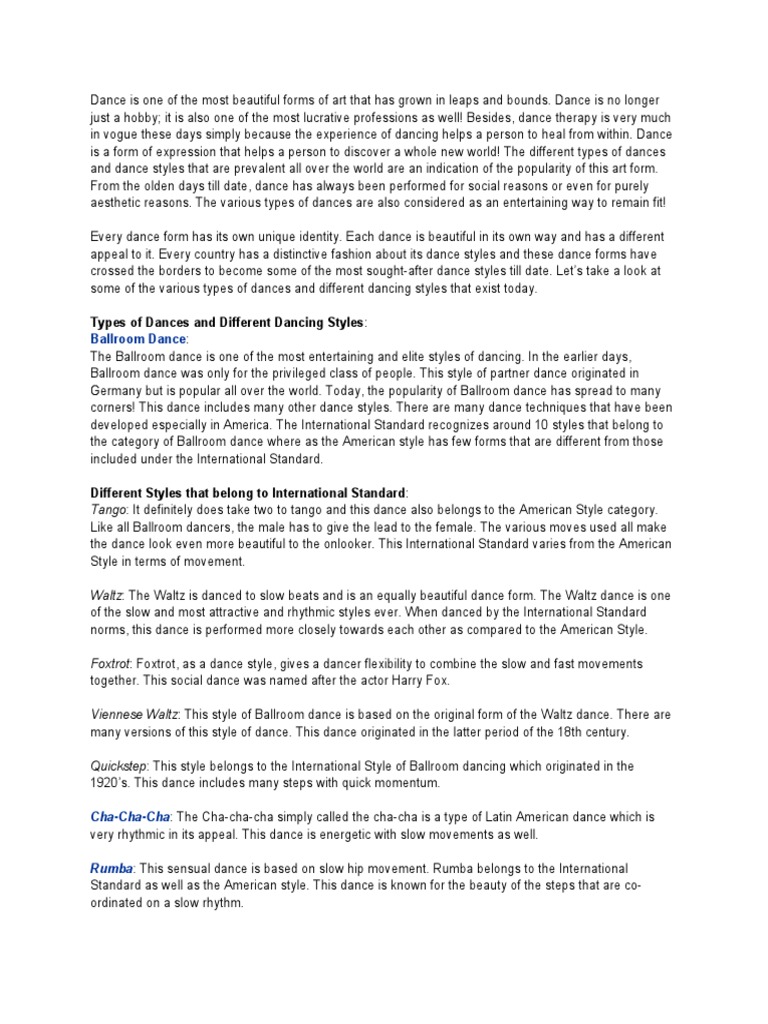 Dance is one of the most beautiful forms of art that has grown in leaps and bounds. Dance is no longer just a hobby; it is also one of the most lucrative professions as well! Besides, dance therapy is very much in vogue these days simply because the experience of dancing helps a person to heal from within. Dance is a form of expression that helps a person to discover a whole new world! The different types of dances and dance styles that are prevalent all over the world are an indication of the popularity of this art form. From the olden days till date, dance has always been performed for social reasons or even for purely aesthetic reasons. The various types of dances are also considered as an entertaining way to remain fit!

Every dance form has its own unique identity. Each dance is beautiful in its own way and has a different appeal to it. Every country has a distinctive fashion about its dance styles and these dance forms have crossed the borders to become some of the most sought-after dance styles till date. Let's take a look at some of the various types of dances and different dancing styles that exist today.

Types of Dances and Different Dancing Styles:
Ballroom Dance:
The Ballroom dance is one of the most entertaining and elite styles of dancing. In the earlier days, Ballroom dance was only for the privileged class of people. This style of partner dance originated in Germany but is popular all over the world. Today, the popularity of Ballroom dance has spread to many corners! This dance includes many other dance styles. There are many dance techniques that have been developed especially in America. The International Standard recognizes around 10 styles that belong to the category of Ballroom dance where as the American style has few forms that are different from those included under the International Standard.

Different Styles that belong to International Standard:
Tango: It definitely does take two to tango and this dance also belongs to the American Style category. Like all Ballroom dancers, the male has to give the lead to the female. The various moves used all make the dance look even more beautiful to the onlooker. This International Standard varies from the American Style in terms of movement.

Waltz: The Waltz is danced to slow beats and is an equally beautiful dance form. The Waltz dance is one of the slow and most attractive and rhythmic styles ever. When danced by the International Standard norms, this dance is performed more closely towards each other as compared to the American Style.

Foxtrot: Foxtrot, as a dance style, gives a dancer flexibility to combine the slow and fast movements together. This social dance was named after the actor Harry Fox.

Viennese Waltz: This style of Ballroom dance is based on the original form of the Waltz dance. There are many versions of this style of dance. This dance originated in the latter period of the 18th century.

Quickstep: This style belongs to the International Style of Ballroom dancing which originated in the 1920's. This dance includes many steps with quick momentum.

Cha-Cha-Cha: The Cha-cha-cha simply called the cha-cha is a type of Latin American dance which is very rhythmic in its appeal. This dance is energetic with slow movements as well.

Rumba: This sensual dance is based on slow hip movement. Rumba belongs to the International Standard as well as the American style. This dance is known for the beauty of the steps that are co-ordinated on a slow rhythm.